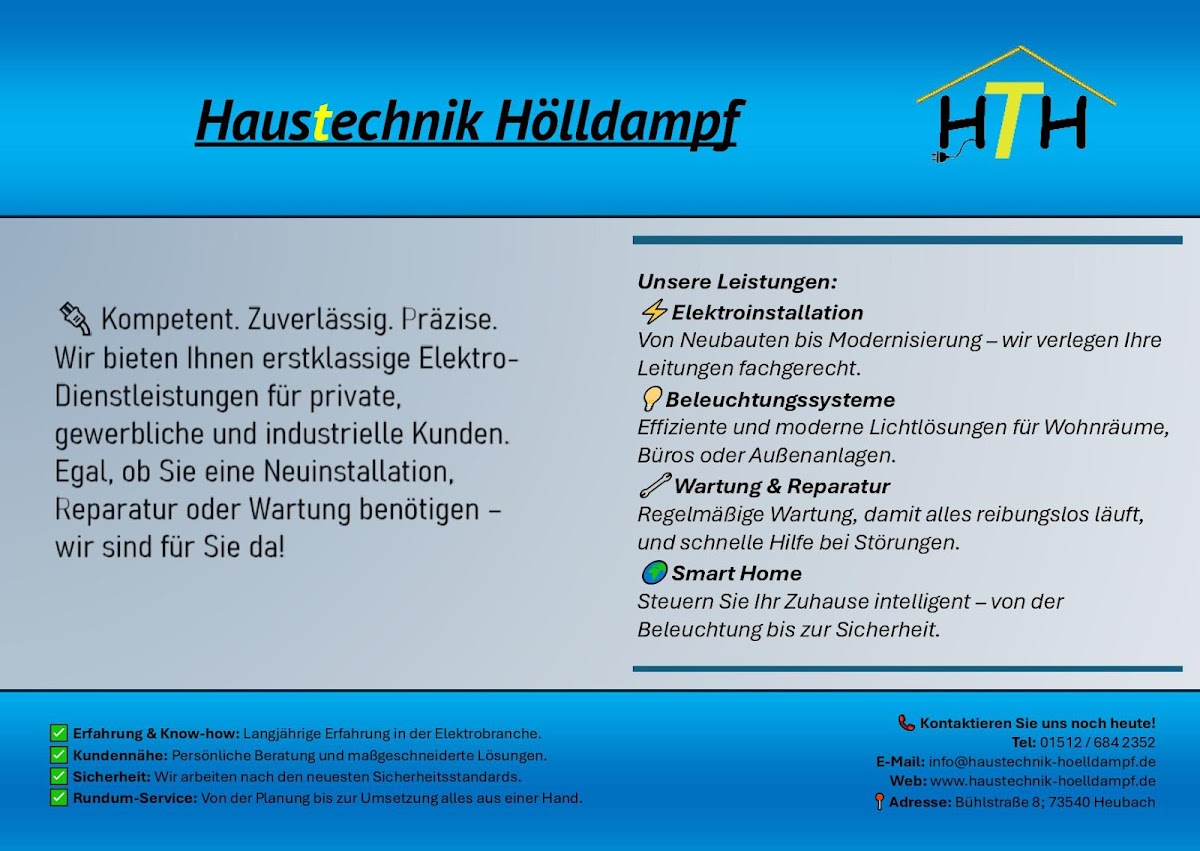 Haustechnik Hölldampf

HTH

Kompetent. Zuverlässig. Präzise. Wir bieten Ihnen erstklassige Elektro-Dienstleistungen für private, gewerbliche und industrielle Kunden. Egal, ob Sie eine Neuinstallation, Reparatur oder Wartung benötigen – wir sind für Sie da!

Unsere Leistungen:

Elektroinstallation
Von Neubauten bis Modernisierung – wir verlegen Ihre Leitungen fachgerecht.

Beleuchtungssysteme
Effiziente und moderne Lichtlösungen für Wohnräume, Büros oder Außenanlagen.

Wartung & Reparatur
Regelmäßige Wartung, damit alles reibungslos läuft, und schnelle Hilfe bei Störungen.

Smart Home
Steuern Sie Ihr Zuhause intelligent – von der Beleuchtung bis zur Sicherheit.

Erfahrung & Know-how: Langjährige Erfahrung in der Elektrobranche.
Kundennähe: Persönliche Beratung und maßgeschneiderte Lösungen.
Sicherheit: Wir arbeiten nach den neuesten Sicherheitsstandards.
Rundum-Service: Von der Planung bis zur Umsetzung alles aus einer Hand.

Kontaktieren Sie uns noch heute!
Tel: 01512 / 684 2352
E-Mail: info@haustechnik-hoelldampf.de
Web: www.haustechnik-hoelldampf.de
Adresse: Bühlstraße 8; 73540 Heubach